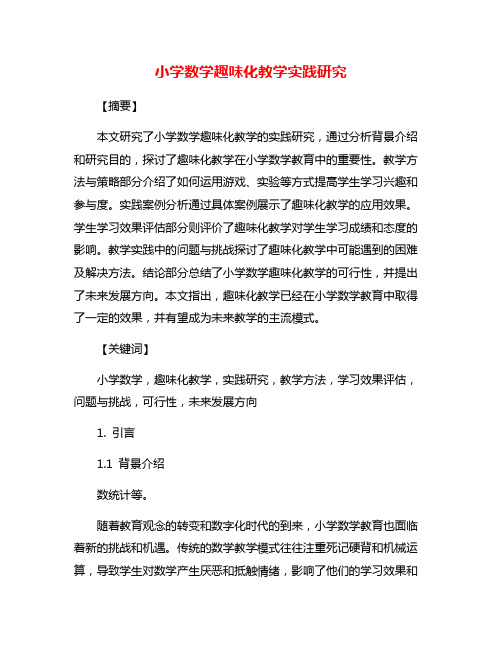 小学数学趣味化教学实践研究

【摘要】

本文研究了小学数学趣味化教学的实践研究，通过分析背景介绍和研究目的，探讨了趣味化教学在小学数学教育中的重要性。教学方法与策略部分介绍了如何运用游戏、实验等方式提高学生学习兴趣和参与度。实践案例分析通过具体案例展示了趣味化教学的应用效果。学生学习效果评估部分则评价了趣味化教学对学生学习成绩和态度的影响。教学实践中的问题与挑战探讨了趣味化教学中可能遇到的困难及解决方法。结论部分总结了小学数学趣味化教学的可行性，并提出了未来发展方向。本文指出，趣味化教学已经在小学数学教育中取得了一定的效果，并有望成为未来教学的主流模式。

【关键词】

小学数学，趣味化教学，实践研究，教学方法，学习效果评估，问题与挑战，可行性，未来发展方向

1. 引言

1.1 背景介绍

数统计等。

随着教育观念的转变和数字化时代的到来，小学数学教育也面临着新的挑战和机遇。传统的数学教学模式往往注重死记硬背和机械运算，导致学生对数学产生厌恶和抵触情绪，影响了他们的学习效果和